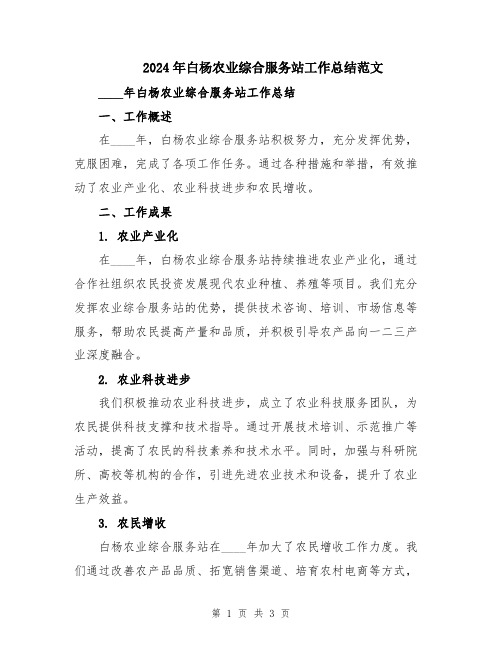 2024年白杨农业综合服务站工作总结范文

____年白杨农业综合服务站工作总结

一、工作概述

在____年，白杨农业综合服务站积极努力，充分发挥优势，克服困难，完成了各项工作任务。通过各种措施和举措，有效推动了农业产业化、农业科技进步和农民增收。

二、工作成果

1. 农业产业化

在____年，白杨农业综合服务站持续推进农业产业化，通过合作社组织农民投资发展现代农业种植、养殖等项目。我们充分发挥农业综合服务站的优势，提供技术咨询、培训、市场信息等服务，帮助农民提高产量和品质，并积极引导农产品向一二三产业深度融合。

2. 农业科技进步

我们积极推动农业科技进步，成立了农业科技服务团队，为农民提供科技支撑和技术指导。通过开展技术培训、示范推广等活动，提高了农民的科技素养和技术水平。同时，加强与科研院所、高校等机构的合作，引进先进农业技术和设备，提升了农业生产效益。

3. 农民增收

白杨农业综合服务站在____年加大了农民增收工作力度。我们通过改善农产品品质、拓宽销售渠道、培育农村电商等方式，

第 1 页 共 3 页